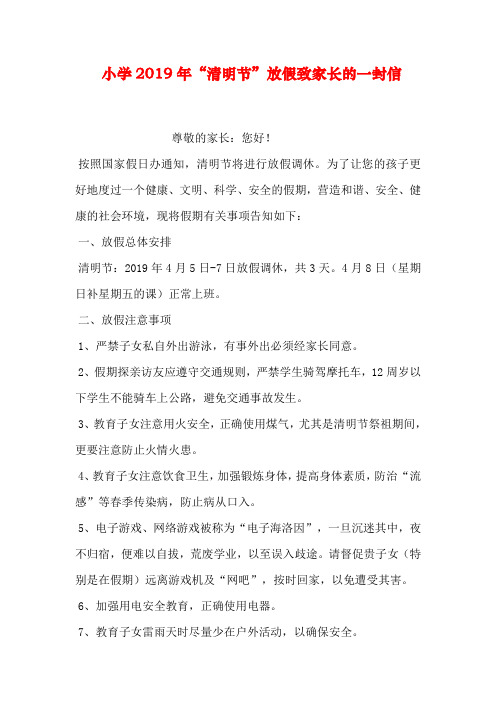 小学2019年“清明节”放假致家长的一封信

尊敬的家长：您好！

按照国家假日办通知，清明节将进行放假调休。为了让您的孩子更好地度过一个健康、文明、科学、安全的假期，营造和谐、安全、健康的社会环境，现将假期有关事项告知如下：

一、放假总体安排

清明节：2019年4月5日-7日放假调休，共3天。4月8日（星期日补星期五的课）正常上班。

二、放假注意事项

1、严禁子女私自外出游泳，有事外出必须经家长同意。

2、假期探亲访友应遵守交通规则，严禁学生骑驾摩托车，12周岁以下学生不能骑车上公路，避免交通事故发生。

3、教育子女注意用火安全，正确使用煤气，尤其是清明节祭祖期间，更要注意防止火情火患。

4、教育子女注意饮食卫生，加强锻炼身体，提高身体素质，防治“流感”等春季传染病，防止病从口入。

5、电子游戏、网络游戏被称为“电子海洛因”，一旦沉迷其中，夜不归宿，便难以自拔，荒废学业，以至误入歧途。请督促贵子女（特别是在假期）远离游戏机及“网吧”，按时回家，以免遭受其害。

6、加强用电安全教育，正确使用电器。

7、教育子女雷雨天时尽量少在户外活动，以确保安全。